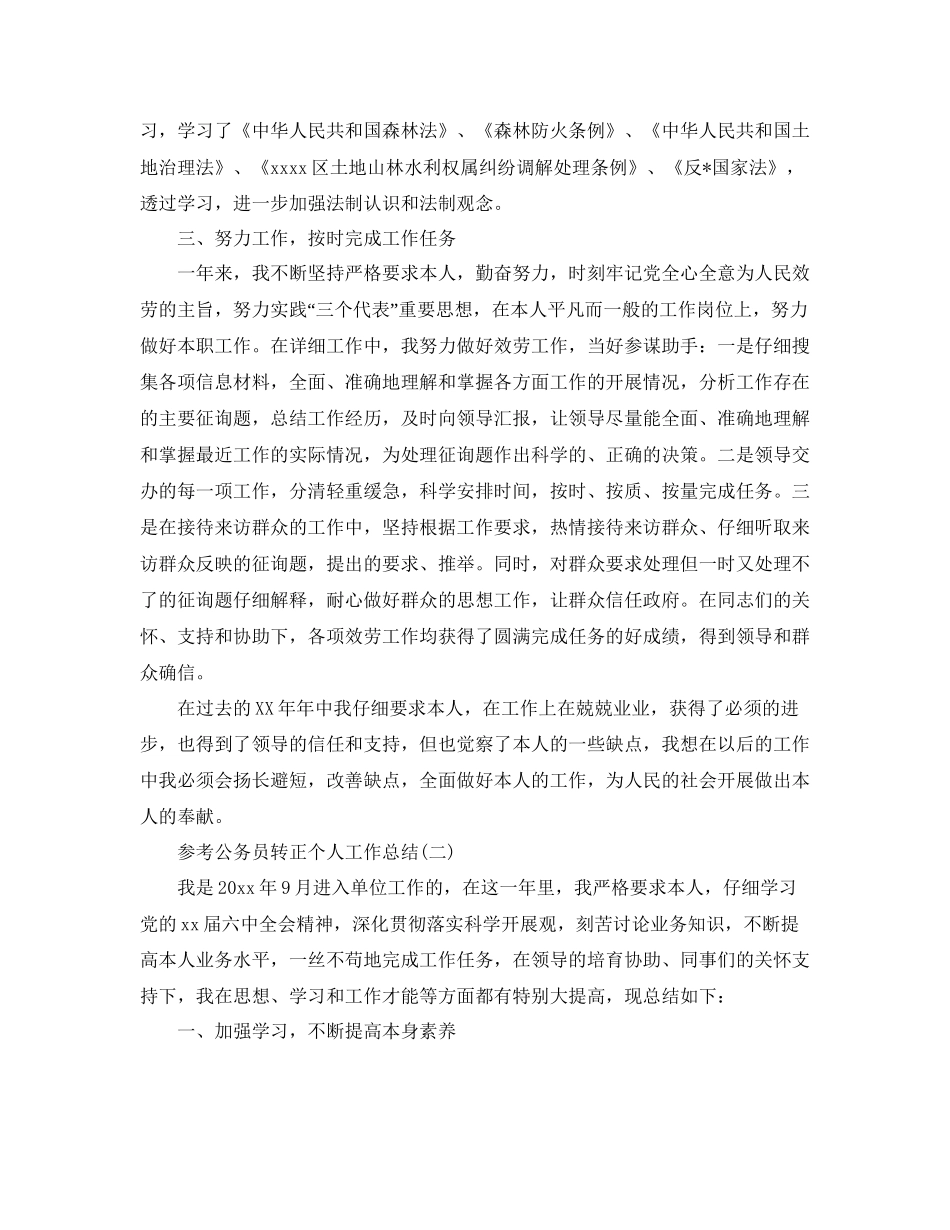 习，学习了《中华人民共和国森林法》、《森林防火条例》、《中华人民共和国土地治理法》、《xxxx区土地山林水利权属纠纷调解处理条例》、《反*国家法》，透过学习，进一步加强法制认识和法制观念。

三、努力工作，按时完成工作任务

一年来，我不断坚持严格要求本人，勤奋努力，时刻牢记党全心全意为人民效劳的主旨，努力实践“三个代表”重要思想，在本人平凡而一般的工作岗位上，努力做好本职工作。在详细工作中，我努力做好效劳工作，当好参谋助手：一是仔细搜集各项信息材料，全面、准确地理解和掌握各方面工作的开展情况，分析工作存在的主要征询题，总结工作经历，及时向领导汇报，让领导尽量能全面、准确地理解和掌握最近工作的实际情况，为处理征询题作出科学的、正确的决策。二是领导交办的每一项工作，分清轻重缓急，科学安排时间，按时、按质、按量完成任务。三是在接待来访群众的工作中，坚持根据工作要求，热情接待来访群众、仔细听取来访群众反映的征询题，提出的要求、推举。同时，对群众要求处理但一时又处理不了的征询题仔细解释，耐心做好群众的思想工作，让群众信任政府。在同志们的关怀、支持和协助下，各项效劳工作均获得了圆满完成任务的好成绩，得到领导和群众确信。

在过去的XX年年中我仔细要求本人，在工作上在兢兢业业，获得了必须的进步，也得到了领导的信任和支持，但也觉察了本人的一些缺点，我想在以后的工作中我必须会扬长避短，改善缺点，全面做好本人的工作，为人民的社会开展做出本人的奉献。

参考公务员转正个人工作总结(二)

我是20xx年9月进入单位工作的，在这一年里，我严格要求本人，仔细学习党的xx届六中全会精神，深化贯彻落实科学开展观，刻苦讨论业务知识，不断提高本人业务水平，一丝不苟地完成工作任务，在领导的培育协助、同事们的关怀支持下，我在思想、学习和工作才能等方面都有特别大提高，现总结如下：

一、加强学习，不断提高本身素养